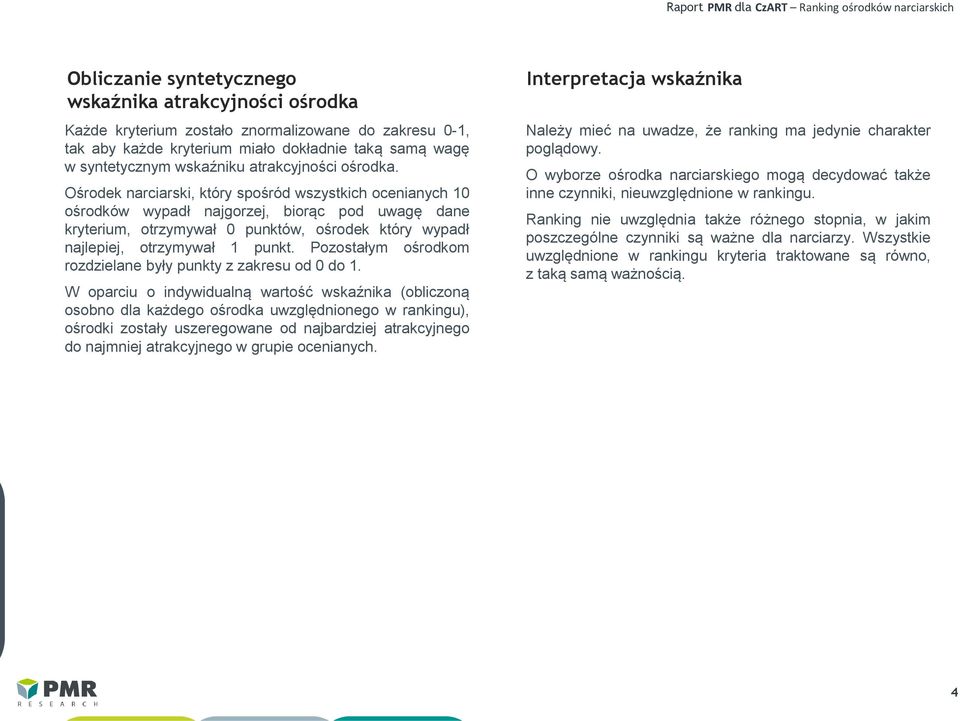 Raport PMR dla CzART – Ranking ośrodków narciarskich

Obliczanie syntetycznego wskaźnika atrakcyjności ośrodka

Każde kryterium zostało znormalizowane do zakresu 0-1, tak aby każde kryterium miało dokładnie taką samą wagę w syntetycznym wskaźniku atrakcyjności ośrodka.

Ośrodek narciarski, który spośród wszystkich ocenianych 10 ośrodków wypadł najgorzej, biorąc pod uwagę dane kryterium, otrzymywał 0 punktów, ośrodek który wypadł najlepiej, otrzymywał 1 punkt. Pozostałym ośrodkom rozdzielane były punkty z zakresu od 0 do 1.

W oparciu o indywidualną wartość wskaźnika (obliczoną osobno dla każdego ośrodka uwzględnionego w rankingu), ośrodki zostały uszeregowane od najbardziej atrakcyjnego do najmniej atrakcyjnego w grupie ocenianych.

Interpretacja wskaźnika

Należy mieć na uwadze, że ranking ma jedynie charakter poglądowy.

O wyborze ośrodka narciarskiego mogą decydować także inne czynniki, nieuwzględnione w rankingu.

Ranking nie uwzględnia także różnego stopnia, w jakim poszczególne czynniki są ważne dla narciarzy. Wszystkie uwzględnione w rankingu kryteria traktowane są równo, z taką samą ważnością.

PMR
RESEARCH

4